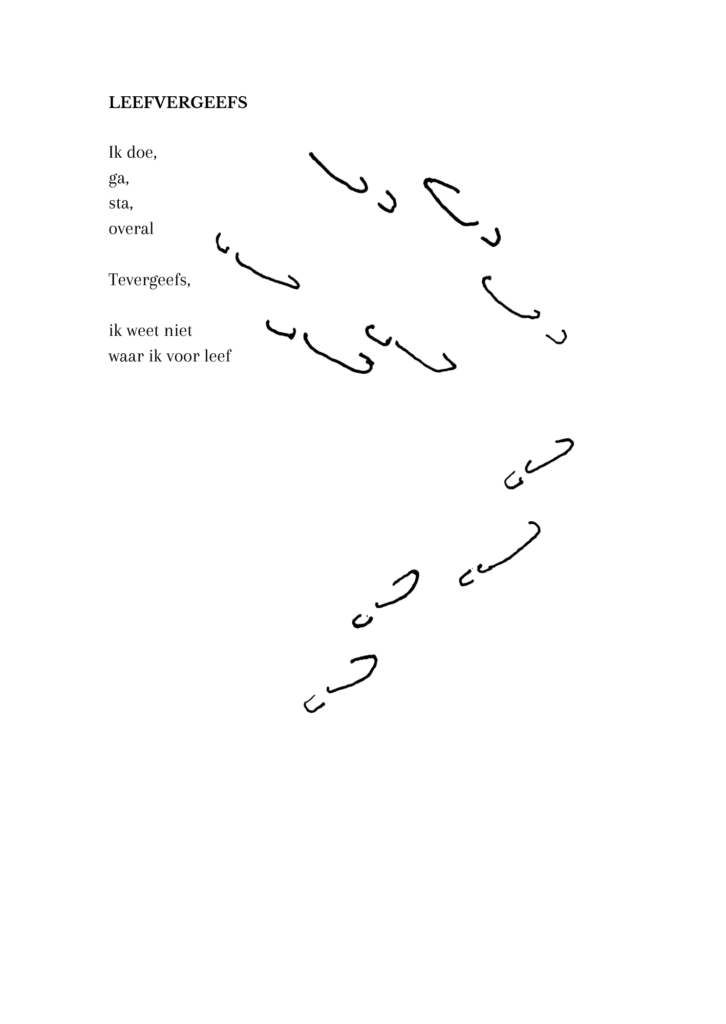 LEEFVERGEEFS

Ik doe,
ga,
sta,
overal

Tevergeefs,

ik weet niet
waar ik voor leef